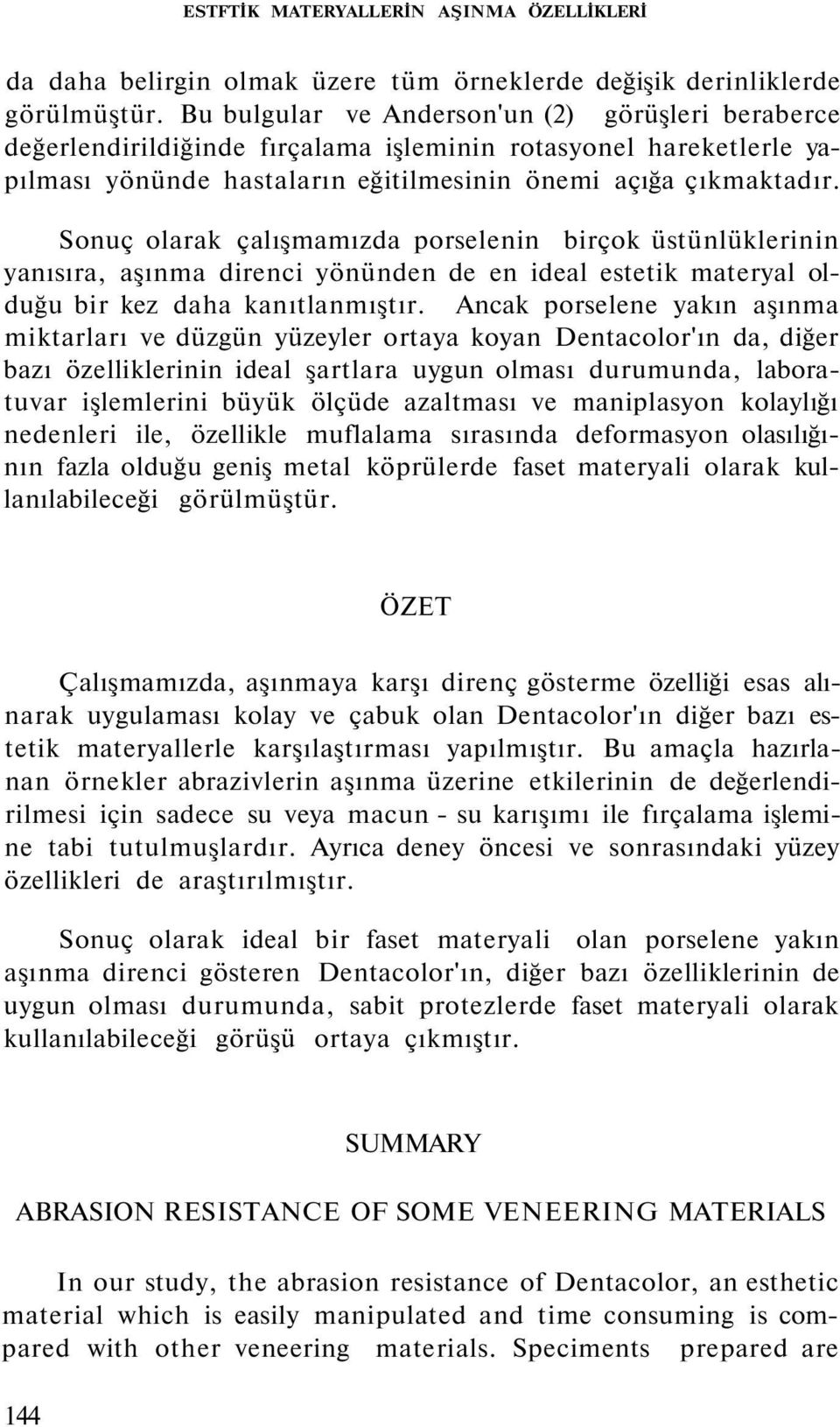 ESTFTİK MATERYALLERİN AŞINMA ÖZELLİKLERİ

da daha belirgin olmak üzere tüm örneklerde değişik derinliklerde görülmüştür. Bu bulgular ve Anderson'un (2) görüşleri beraberce değerlendirildiğinde fırçalama işleminin rotasyonel hareketlerle yapılması yönünde hastaların eğitilmesinin önemi açığa çıkmaktadır.

Sonuç olarak çalışmamızda porselenin birçok üstünlüklerinin yanısıra, aşınma direnci yönünden de en ideal estetik materyal olduğu bir kez daha kanıtlanmıştır. Ancak porselene yakın aşınma miktarları ve düzgün yüzeyler ortaya koyan Dentacolor'ın da, diğer bazı özelliklerinin ideal şartlara uygun olması durumunda, laboratuvar işlemlerini büyük ölçüde azaltması ve maniplasyon kolaylığı nedenleri ile, özellikle muflalama sırasında deformasyon olasılığının fazla olduğu geniş metal köprülerde faset materyali olarak kullanılabileceği görülmüştür.

ÖZET

Çalışmamızda, aşınmaya karşı direnç gösterme özelliği esas alınarak uygulaması kolay ve çabuk olan Dentacolor'ın diğer bazı estetik materyallerle karşılaştırması yapılmıştır. Bu amaçla hazırlanan örnekler abrazivlerin aşınma üzerine etkilerinin de değerlendirilmesi için sadece su veya macun - su karışımı ile fırçalama işlemine tabi tutulmuşlardır. Ayrıca deney öncesi ve sonrasındaki yüzey özellikleri de araştırılmıştır.

Sonuç olarak ideal bir faset materyali olan porselene yakın aşınma direnci gösteren Dentacolor'ın, diğer bazı özelliklerinin de uygun olması durumunda, sabit protezlerde faset materyali olarak kullanılabileceği görüşü ortaya çıkmıştır.

SUMMARY

ABRASION RESISTANCE OF SOME VENEERING MATERIALS

In our study, the abrasion resistance of Dentacolor, an esthetic material which is easily manipulated and time consuming is compared with other veneering materials. Speciments prepared are

144